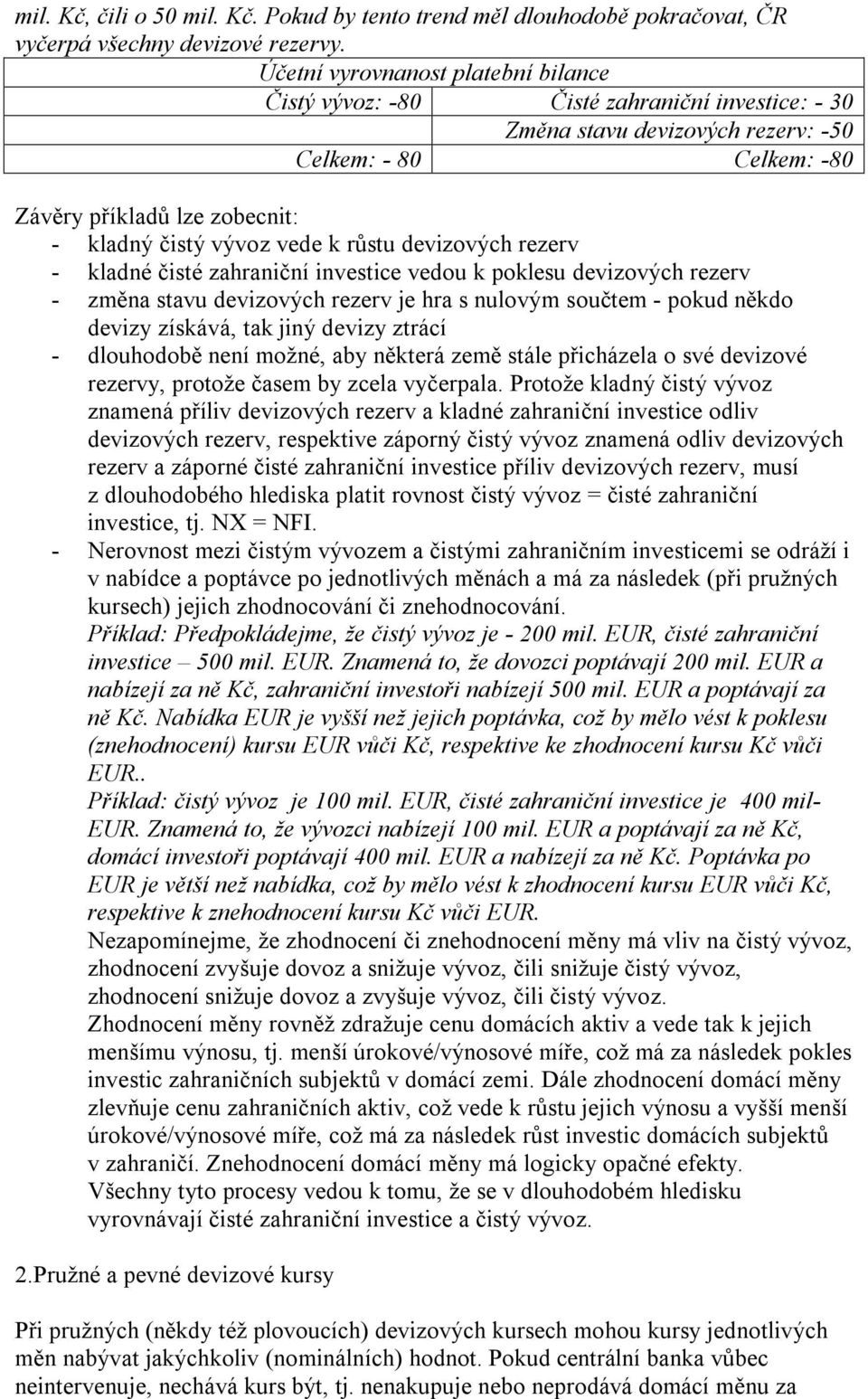 mil. Kč, čili o 50 mil. Kč. Pokud by tento trend měl dlouhodobě pokračovat, ČR vyčerpá všechny devizové rezervy.

| Účetní vyrovnanost platební bilance | |
|---|---|
| Čistý vývoz: -80 | Čisté zahraniční investice: - 30 |
| | Změna stavu devizových rezerv: -50 |
| Celkem: - 80 | Celkem: -80 |

Závěry příkladů lze zobecnit:
- kladný čistý vývoz vede k růstu devizových rezerv
- kladné čisté zahraniční investice vedou k poklesu devizových rezerv
- změna stavu devizových rezerv je hra s nulovým součtem - pokud někdo devizy získává, tak jiný devizy ztrácí
- dlouhodobě není možné, aby některá země stále přicházela o své devizové rezervy, protože časem by zcela vyčerpala. Protože kladný čistý vývoz znamená příliv devizových rezerv a kladné zahraniční investice odliv devizových rezerv, respektive záporný čistý vývoz znamená odliv devizových rezerv a záporné čisté zahraniční investice příliv devizových rezerv, musí z dlouhodobého hlediska platit rovnost čistý vývoz = čisté zahraniční investice, tj. NX = NFI.
- Nerovnost mezi čistým vývozem a čistými zahraničním investicemi se odráží i v nabídce a poptávce po jednotlivých měnách a má za následek (při pružných kursech) jejich zhodnocování či znehodnocování.
Příklad: Předpokládejme, že čistý vývoz je - 200 mil. EUR, čisté zahraniční investice – 500 mil. EUR. Znamená to, že dovozci poptávají 200 mil. EUR a nabízejí za ně Kč, zahraniční investoři nabízejí 500 mil. EUR a poptávají za ně Kč. Nabídka EUR je vyšší než jejich poptávka, což by mělo vést k poklesu (znehodnocení) kursu EUR vůči Kč, respektive ke zhodnocení kursu Kč vůči EUR..
Příklad: čistý vývoz je 100 mil. EUR, čisté zahraniční investice je 400 mil- EUR. Znamená to, že vývozci nabízejí 100 mil. EUR a poptávají za ně Kč, domácí investoři poptávají 400 mil. EUR a nabízejí za ně Kč. Poptávka po EUR je větší než nabídka, což by mělo vést k zhodnocení kursu EUR vůči Kč, respektive k znehodnocení kursu Kč vůči EUR.
Nezapomínejme, že zhodnocení či znehodnocení měny má vliv na čistý vývoz, zhodnocení zvyšuje dovoz a snižuje vývoz, čili snižuje čistý vývoz, zhodnocení snižuje dovoz a zvyšuje vývoz, čili čistý vývoz.
Zhodnocení měny rovněž zdražuje cenu domácích aktiv a vede tak k jejich menšímu výnosu, tj. menší úrokové/výnosové míře, což má za následek pokles investic zahraničních subjektů v domácí zemi. Dále zhodnocení domácí měny zlevňuje cenu zahraničních aktiv, což vede k růstu jejich výnosu a vyšší menší úrokové/výnosové míře, což má za následek růst investic domácích subjektů v zahraničí. Znehodnocení domácí měny má logicky opačné efekty.
Všechny tyto procesy vedou k tomu, že se v dlouhodobém hledisku vyrovnávají čisté zahraniční investice a čistý vývoz.

2.Pružné a pevné devizové kursy

Při pružných (někdy též plovoucích) devizových kursech mohou kursy jednotlivých měn nabývat jakýchkoliv (nominálních) hodnot. Pokud centrální banka vůbec neintervenuje, nechává kurs být, tj. nenakupuje nebo neprodává domácí měnu za